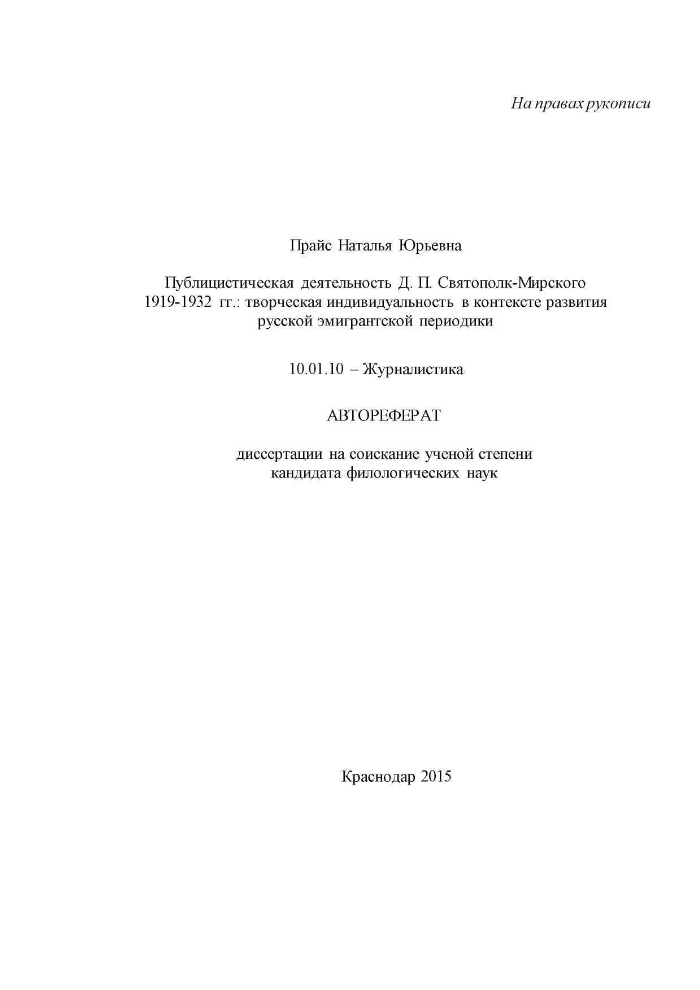 На правах рукописи

Прайс Наталья Юрьевна

Публицистическая деятельность Д. П. Святополк-Мирского 1919-1932 гг.: творческая индивидуальность в контексте развития русской эмигрантской периодики

10.01.10 – Журналистика

АВТОРЕФЕРАТ

диссертации на соискание ученой степени кандидата филологических наук

Краснодар 2015